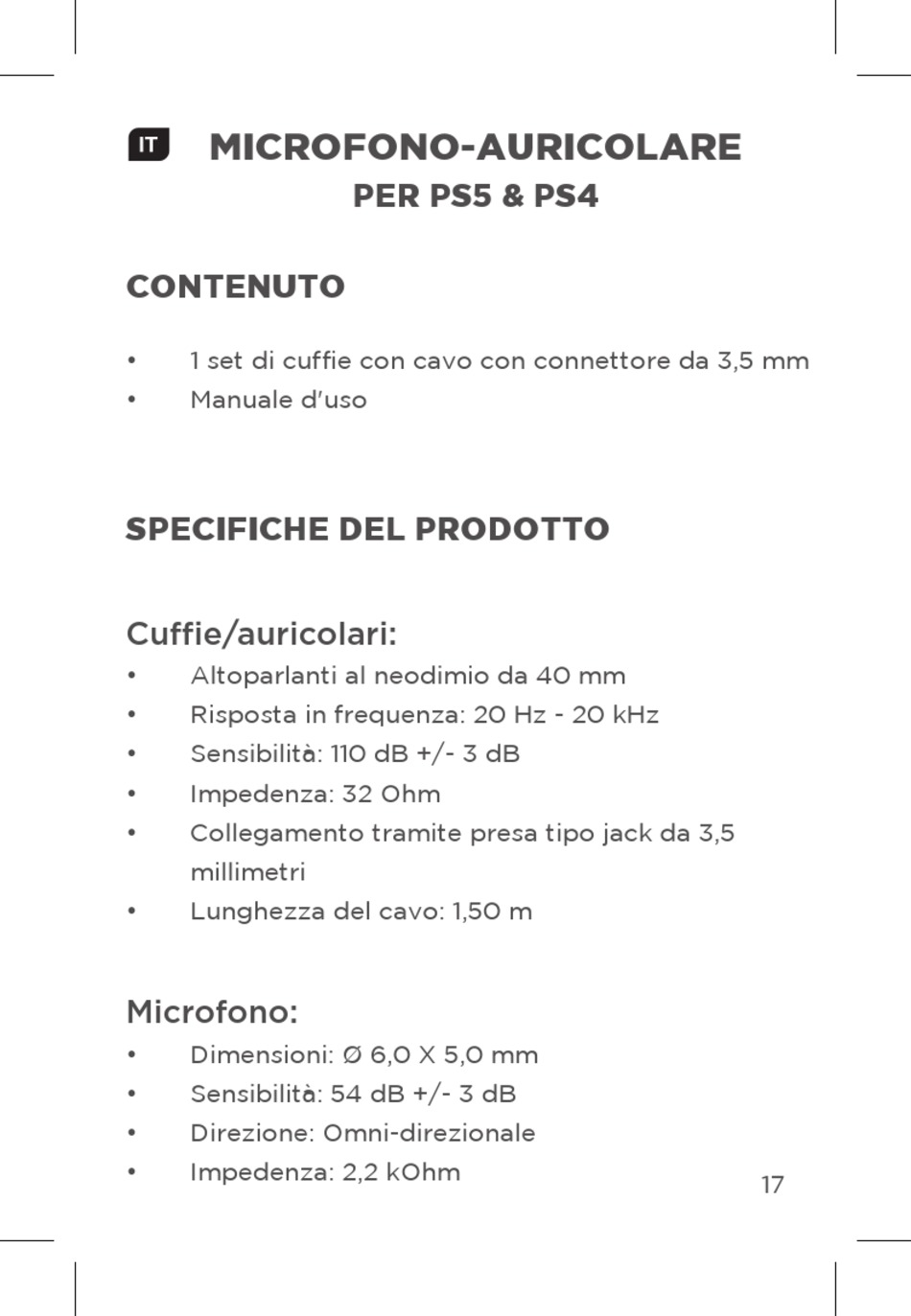 IT MICROFONO-AURICOLARE
PER PS5 & PS4

CONTENUTO

• 1 set di cuffie con cavo con connettore da 3,5 mm
• Manuale d'uso

SPECIFICHE DEL PRODOTTO

Cuffie/auricolari:
• Altoparlanti al neodimio da 40 mm
• Risposta in frequenza: 20 Hz - 20 kHz
• Sensibilità: 110 dB +/- 3 dB
• Impedenza: 32 Ohm
• Collegamento tramite presa tipo jack da 3,5 millimetri
• Lunghezza del cavo: 1,50 m

Microfono:
• Dimensioni: Ø 6,0 X 5,0 mm
• Sensibilità: 54 dB +/- 3 dB
• Direzione: Omni-direzionale
• Impedenza: 2,2 kOhm

17